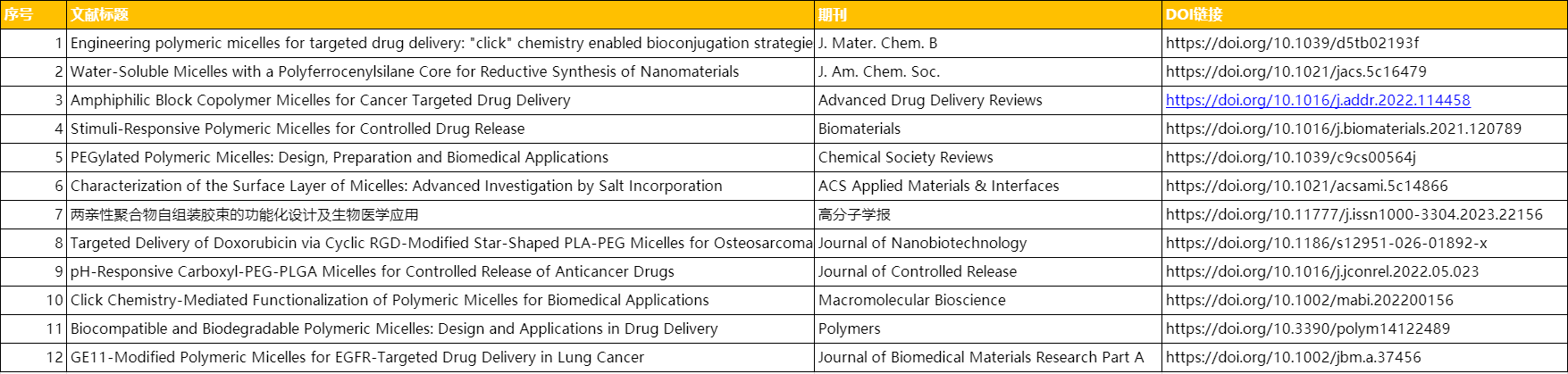 | 序号 | 文献标题 | 期刊 | DOI链接 |
|---|---|---|---|
| 1 | Engineering polymeric micelles for targeted drug delivery: "click" chemistry enabled bioconjugation strategie | J. Mater. Chem. B | https://doi.org/10.1039/d5tb02193f |
| 2 | Water-Soluble Micelles with a Polyferrocenylsilane Core for Reductive Synthesis of Nanomaterials | J. Am. Chem. Soc. | https://doi.org/10.1021/jacs.5c16479 |
| 3 | Amphiphilic Block Copolymer Micelles for Cancer Targeted Drug Delivery | Advanced Drug Delivery Reviews | https://doi.org/10.1016/j.addr.2022.114458 |
| 4 | Stimuli-Responsive Polymeric Micelles for Controlled Drug Release | Biomaterials | https://doi.org/10.1016/j.biomaterials.2021.120789 |
| 5 | PEGylated Polymeric Micelles: Design, Preparation and Biomedical Applications | Chemical Society Reviews | https://doi.org/10.1039/c9cs00564j |
| 6 | Characterization of the Surface Layer of Micelles: Advanced Investigation by Salt Incorporation | ACS Applied Materials & Interfaces | https://doi.org/10.1021/acsami.5c14866 |
| 7 | 两亲性聚合物自组装胶束的功能化设计及生物医学应用 | 高分子学报 | https://doi.org/10.11777/j.issn1000-3304.2023.22156 |
| 8 | Targeted Delivery of Doxorubicin via Cyclic RGD-Modified Star-Shaped PLA-PEG Micelles for Osteosarcoma | Journal of Nanobiotechnology | https://doi.org/10.1186/s12951-026-01892-x |
| 9 | pH-Responsive Carboxyl-PEG-PLGA Micelles for Controlled Release of Anticancer Drugs | Journal of Controlled Release | https://doi.org/10.1016/j.jconrel.2022.05.023 |
| 10 | Click Chemistry-Mediated Functionalization of Polymeric Micelles for Biomedical Applications | Macromolecular Bioscience | https://doi.org/10.1002/mabi.202200156 |
| 11 | Biocompatible and Biodegradable Polymeric Micelles: Design and Applications in Drug Delivery | Polymers | https://doi.org/10.3390/polym14122489 |
| 12 | GE11-Modified Polymeric Micelles for EGFR-Targeted Drug Delivery in Lung Cancer | Journal of Biomedical Materials Research Part A | https://doi.org/10.1002/jbm.a.37456 |